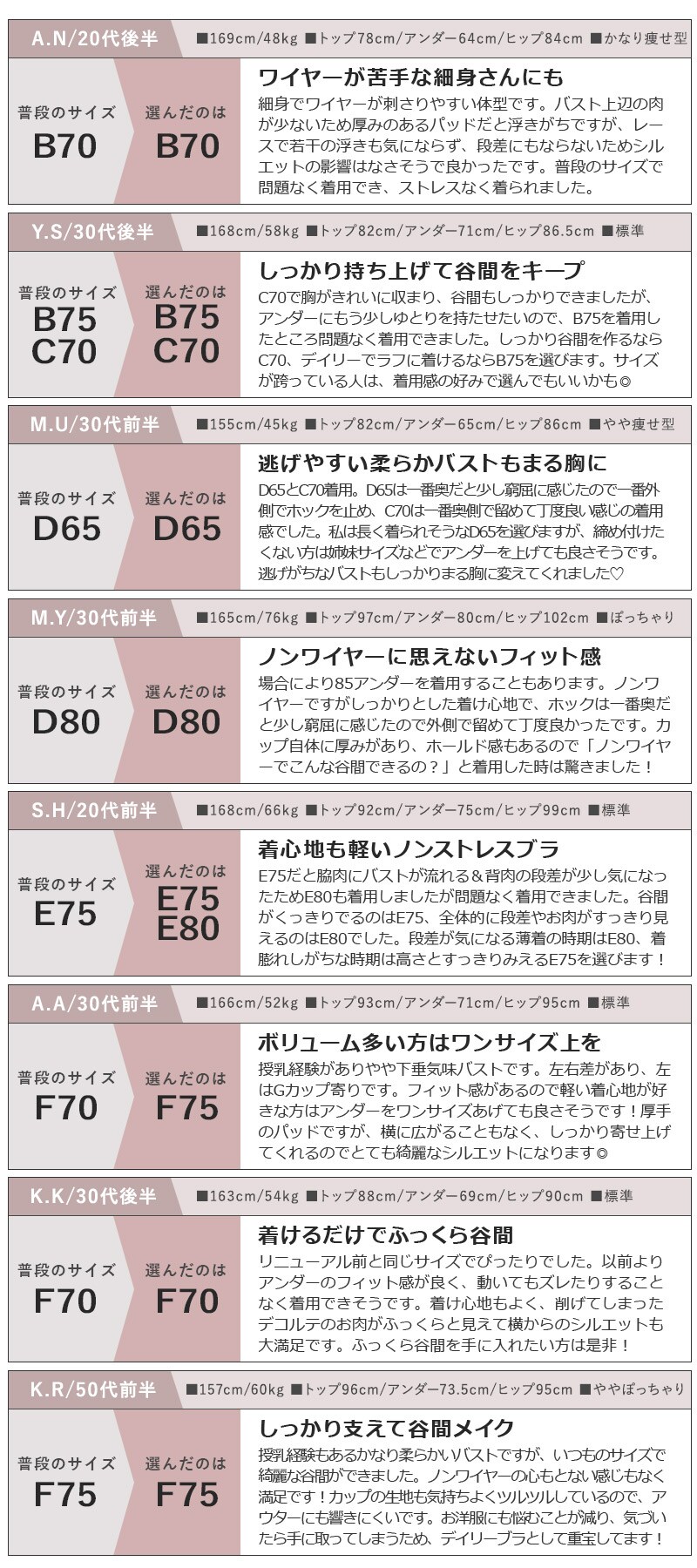 A.N/20代後半
■169cm/48kg ■トップ78cm/アンダー64cm/ヒップ84cm ■かなり痩せ型

普段のサイズ
B70

選んだのは
B70

ワイヤーが苦手な細身さんにも
細身でワイヤーが刺さりやすい体型です。バスト上辺の肉が少ないため厚みのあるパッドだと浮きがちですが、レースで若干の浮きも気にならず、段差にもならないためシルエットの影響はなさそうで良かったです。普段のサイズで問題なく着用でき、ストレスなく着られました。

Y.S/30代後半
■168cm/58kg ■トップ82cm/アンダー71cm/ヒップ86.5cm ■標準

普段のサイズ
B75
C70

選んだのは
B75
C70

しっかり持ち上げて谷間をキープ
C70で胸がきれいに収まり、谷間もしっかりできましたが、アンダーにもう少しゆとりを持たせたいので、B75を着用したところ問題なく着用できました。しっかり谷間を作るならC70、デイリーでラフに着けるならB75を選びます。サイズが跨っている人は、着用感の好みで選んでもいいかも◎

M.U/30代前半
■155cm/45kg ■トップ82cm/アンダー65cm/ヒップ86cm ■やや痩せ型

普段のサイズ
D65

選んだのは
D65

逃げやすい柔らかバストもまる胸に
D65とC70着用。D65は一番奥だと少し窮屈に感じたので一番外側でホックを止め、C70は一番奥側で留めて丁度良い感じの着用感でした。私は長く着られそうなD65を選びますが、締め付けたくない方は姉妹サイズなどでアンダーを上げても良さそうです。逃げがちなバストもしっかりまる胸に変えてくれました♡

M.Y/30代前半
■165cm/76kg ■トップ97cm/アンダー80cm/ヒップ102cm ■ぽっちゃり

普段のサイズ
D80

選んだのは
D80

ノンワイヤーに思えないフィット感
場合により85アンダーを着用することもあります。ノンワイヤーですがしっかりとした着け心地で、ホックは一番奥だと少し窮屈に感じたので外側で留めて丁度良かったです。カップ自体に厚みがあり、ホールド感もあるので「ノンワイヤーでこんな谷間できるの？」と着用した時は驚きました！

S.H/20代前半
■168cm/66kg ■トップ92cm/アンダー75cm/ヒップ99cm ■標準

普段のサイズ
E75

選んだのは
E75
E80

着心地も軽いノンストレスブラ
E75だと脇肉にバストが流れる＆背肉の段差が少し気になったためE80も着用しましたが問題なく着用できました。谷間がくっきりでるのはE75、全体的に段差やお肉がすっきり見えるのはE80でした。段差が気になる薄着の時期はE80、着膨れしがちな時期は高さとすっきりみえるE75を選びます！

A.A/30代前半
■166cm/52kg ■トップ93cm/アンダー71cm/ヒップ95cm ■標準

普段のサイズ
F70

選んだのは
F75

ボリューム多い方はワンサイズ上を
授乳経験がありやや下垂気味バストです。左右差があり、左はGカップ寄りです。フィット感があるので軽い着心地が好きな方はアンダーをワンサイズあげても良さそうです！厚手のパッドですが、横に広がることもなく、しっかり寄せ上げてくれるのでとても綺麗なシルエットになります◎

K.K/30代後半
■163cm/54kg ■トップ88cm/アンダー69cm/ヒップ90cm ■標準

普段のサイズ
F70

選んだのは
F70

着けるだけでふっくら谷間
リニューアル前と同じサイズでぴったりでした。以前よりアンダーのフィット感が良く、動いてもズレたりすることなく着用できそうです。着け心地もよく、削げてしまったデコルテのお肉がふっくらと見えて横からのシルエットも大満足です。ふっくら谷間を手に入れたい方は是非！

K.R/50代前半
■157cm/60kg ■トップ96cm/アンダー73.5cm/ヒップ95cm ■ややぽっちゃり

普段のサイズ
F75

選んだのは
F75

しっかり支えて谷間メイク
授乳経験もあるかなり柔らかいバストですが、いつものサイズで綺麗な谷間ができました。ノンワイヤーの心もとない感じもなく満足です！カップの生地も気持ちよくツルツルしているので、アウターにも響きにくいです。お洋服にも悩むことが減り、気づいたら手に取ってしまうため、デイリーブラとして重宝してます！